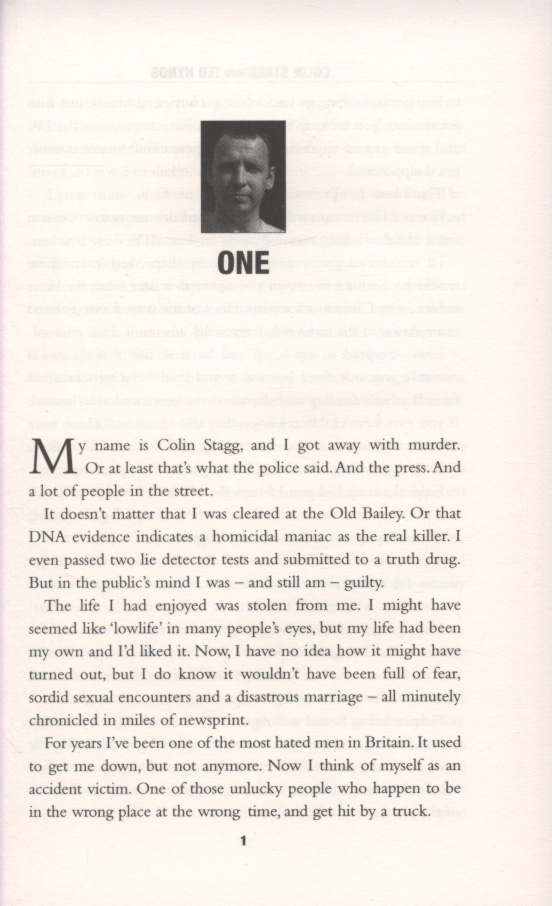 ONE

My name is Colin Stagg, and I got away with murder. Or at least that's what the police said. And the press. And a lot of people in the street.

It doesn't matter that I was cleared at the Old Bailey. Or that DNA evidence indicates a homicidal maniac as the real killer. I even passed two lie detector tests and submitted to a truth drug. But in the public's mind I was – and still am – guilty.

The life I had enjoyed was stolen from me. I might have seemed like 'lowlife' in many people's eyes, but my life had been my own and I'd liked it. Now, I have no idea how it might have turned out, but I do know it wouldn't have been full of fear, sordid sexual encounters and a disastrous marriage – all minutely chronicled in miles of newsprint.

For years I've been one of the most hated men in Britain. It used to get me down, but not anymore. Now I think of myself as an accident victim. One of those unlucky people who happen to be in the wrong place at the wrong time, and get hit by a truck.

1